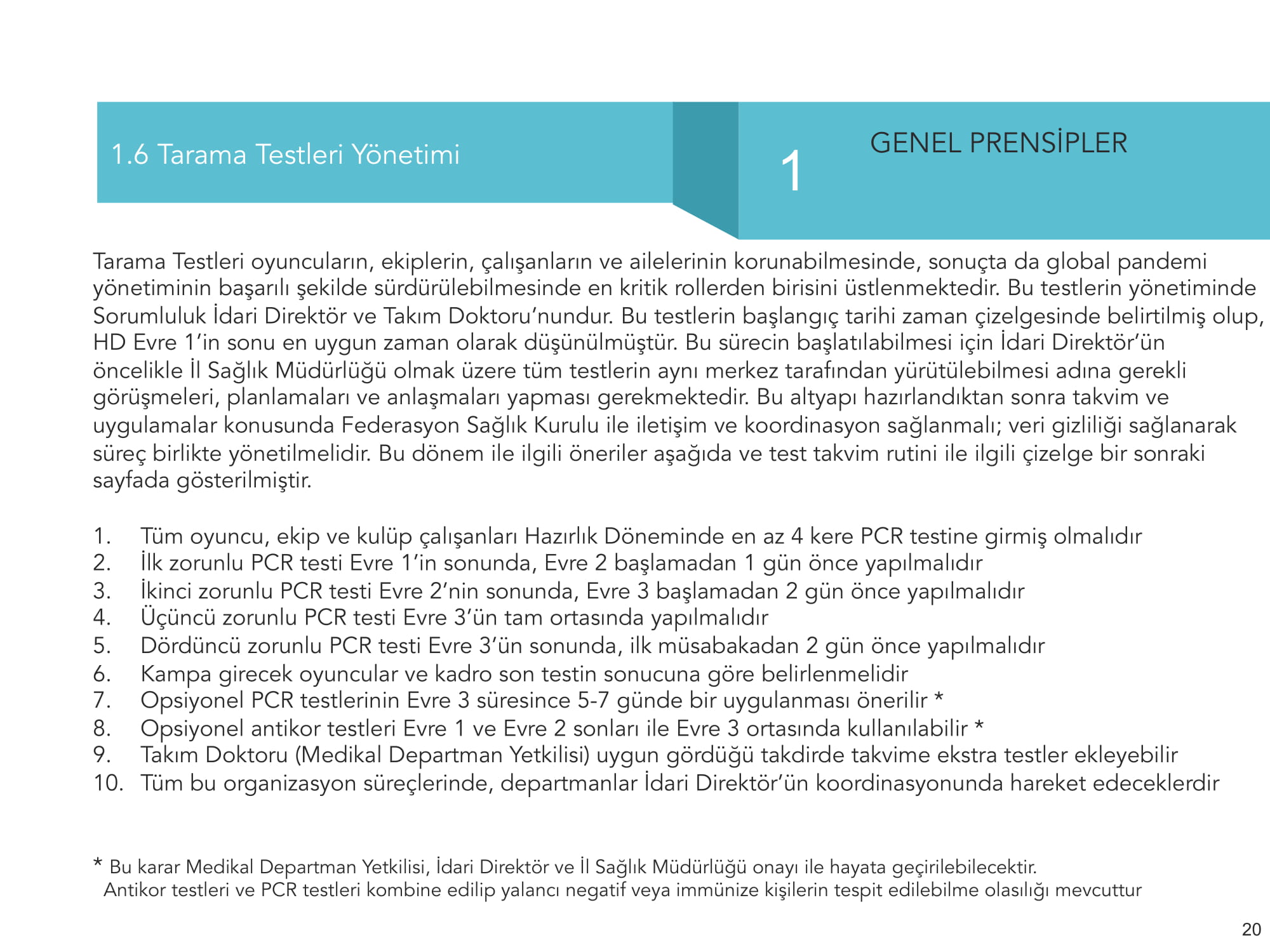 1.6 Tarama Testleri Yönetimi

1

GENEL PRENSİPLER

Tarama Testleri oyuncuların, ekiplerin, çalışanların ve ailelerinin korunabilmesinde, sonuçta da global pandemi yönetiminin başarılı şekilde sürdürülebilmesinde en kritik rollerden birisini üstlenmektedir. Bu testlerin yönetiminde Sorumluluk İdari Direktör ve Takım Doktoru'nundur. Bu testlerin başlangıç tarihi zaman çizelgesinde belirtilmiş olup, HD Evre 1'in sonu en uygun zaman olarak düşünülmüştür. Bu sürecin başlatılabilmesi için İdari Direktör'ün öncelikle İl Sağlık Müdürlüğü olmak üzere tüm testlerin aynı merkez tarafından yürütülebilmesi adına gerekli görüşmeleri, planlamaları ve anlaşmaları yapması gerekmektedir. Bu altyapı hazırlandıktan sonra takvim ve uygulamalar konusunda Federasyon Sağlık Kurulu ile iletişim ve koordinasyon sağlanmalı; veri gizliliği sağlanarak süreç birlikte yönetilmelidir. Bu dönem ile ilgili öneriler aşağıda ve test takvim rutini ile ilgili çizelge bir sonraki sayfada gösterilmiştir.

1. Tüm oyuncu, ekip ve kulüp çalışanları Hazırlık Döneminde en az 4 kere PCR testine girmiş olmalıdır
2. İlk zorunlu PCR testi Evre 1'in sonunda, Evre 2 başlamadan 1 gün önce yapılmalıdır
3. İkinci zorunlu PCR testi Evre 2'nin sonunda, Evre 3 başlamadan 2 gün önce yapılmalıdır
4. Üçüncü zorunlu PCR testi Evre 3'ün tam ortasında yapılmalıdır
5. Dördüncü zorunlu PCR testi Evre 3'ün sonunda, ilk müsabakadan 2 gün önce yapılmalıdır
6. Kampa girecek oyuncular ve kadro son testin sonucuna göre belirlenmelidir
7. Opsiyonel PCR testlerinin Evre 3 süresince 5-7 günde bir uygulanması önerilir *
8. Opsiyonel antikor testleri Evre 1 ve Evre 2 sonları ile Evre 3 ortasında kullanılabilir *
9. Takım Doktoru (Medikal Departman Yetkilisi) uygun gördüğü takdirde takvime ekstra testler ekleyebilir
10. Tüm bu organizasyon süreçlerinde, departmanlar İdari Direktör'ün koordinasyonunda hareket edeceklerdir

* Bu karar Medikal Departman Yetkilisi, İdari Direktör ve İl Sağlık Müdürlüğü onayı ile hayata geçirilebilecektir.
Antikor testleri ve PCR testleri kombine edilip yalancı negatif veya immünize kişilerin tespit edilebilme olasılığı mevcuttur

20